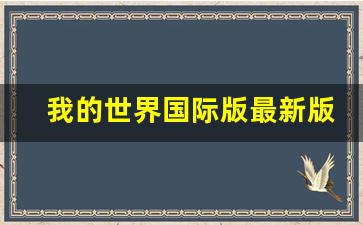 我的世界国际版最新版